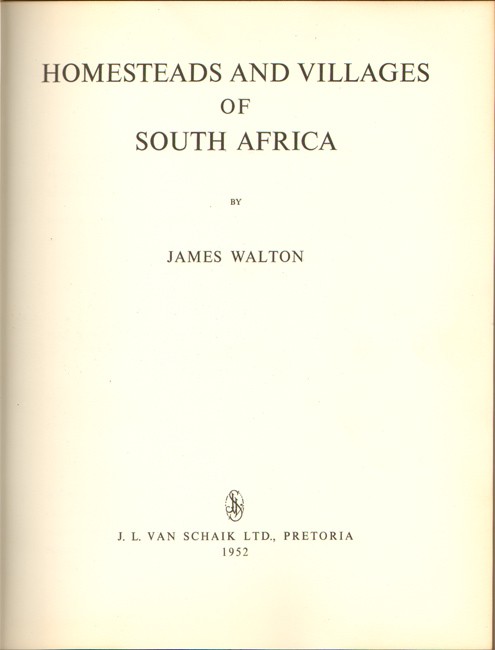 HOMESTEADS AND VILLAGES
OF
SOUTH AFRICA

BY

JAMES WALTON

J. L. VAN SCHAIK LTD., PRETORIA
1952